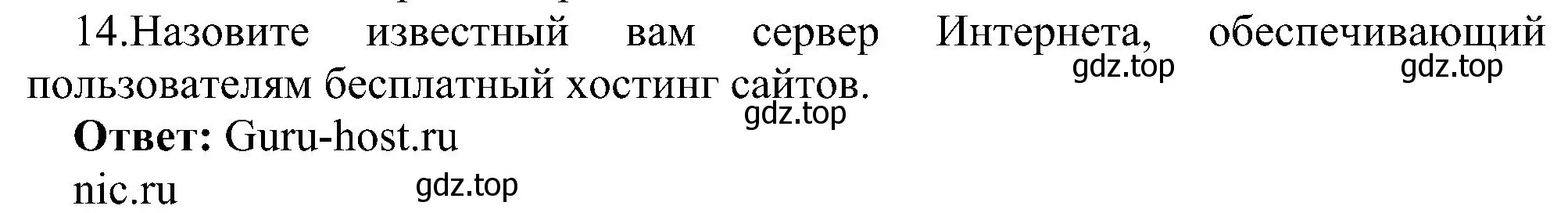 14.Назовите известный вам сервер Интернета, обеспечивающий пользователям бесплатный хостинг сайтов.

gdz.top gdz.top

gdz.top

**Ответ:** Guru-host.ru

nic.ru

gdz.top